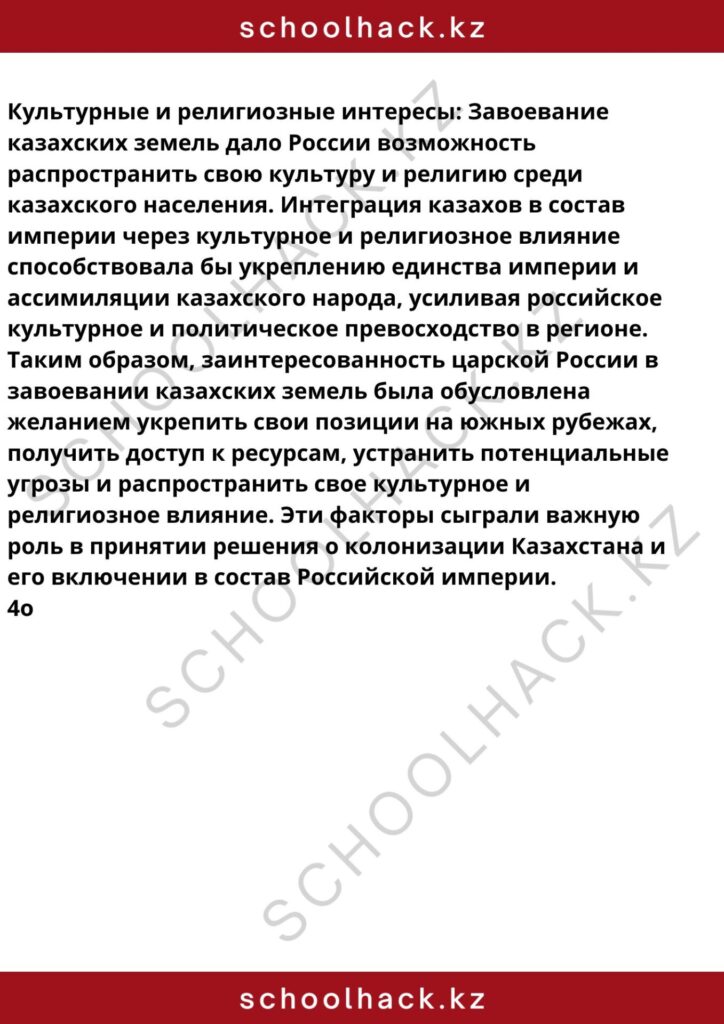 schoolhack.kz

Культурные и религиозные интересы: Завоевание казахских земель дало России возможность распространить свою культуру и религию среди казахского населения. Интеграция казахов в состав империи через культурное и религиозное влияние способствовала бы укреплению единства империи и ассимиляции казахского народа, усиливая российское культурное и политическое превосходство в регионе. Таким образом, заинтересованность царской России в завоевании казахских земель была обусловлена желанием укрепить свои позиции на южных рубежах, получить доступ к ресурсам, устранить потенциальные угрозы и распространить свое культурное и религиозное влияние. Эти факторы сыграли важную роль в принятии решения о колонизации Казахстана и его включении в состав Российской империи.
4о

SCHOOLHACK.KZ
SCHOOLHACK.KZ
SCHOOLHACK.KZ

schoolhack.kz